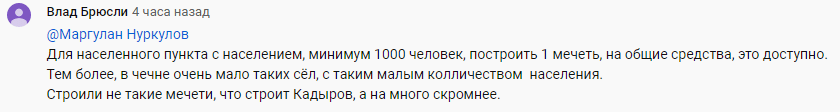 Влад Брюсли 4 часа назад

@Маргулан Нуркулов
Для населенного пункта с населением, минимум 1000 человек, построить 1 мечеть, на общие средства, это доступно.
Тем более, в чечне очень мало таких сёл, с таким малым колличеством населения.
Строили не такие мечети, что строит Кадыров, а на много скромнее.